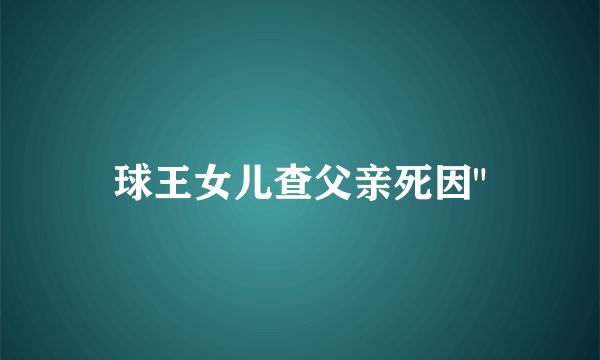 球王女儿查父亲死因"